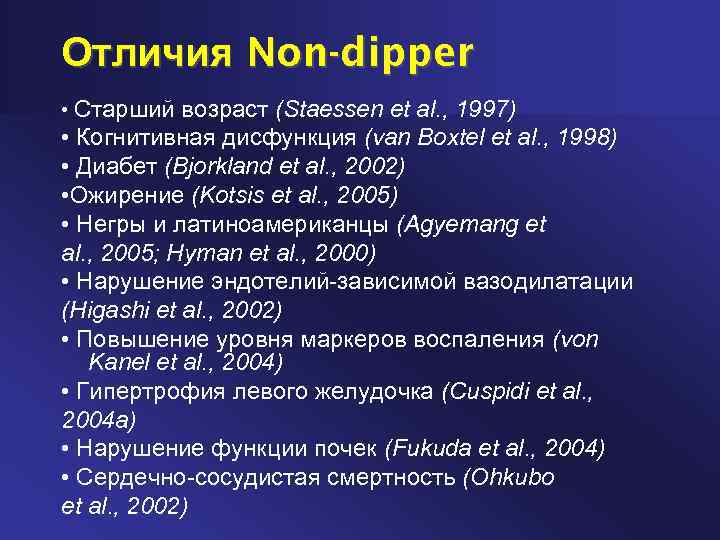 Отличия Non-dipper

• Старший возраст (Staessen et al., 1997)
• Когнитивная дисфункция (van Boxtel et al., 1998)
• Диабет (Bjorkland et al., 2002)
•Ожирение (Kotsis et al., 2005)
• Негры и латиноамериканцы (Agyemang et al., 2005; Hyman et al., 2000)
• Нарушение эндотелий-зависимой вазодилатации (Higashi et al., 2002)
• Повышение уровня маркеров воспаления (von Kanel et al., 2004)
• Гипертрофия левого желудочка (Cuspidi et al., 2004a)
• Нарушение функции почек (Fukuda et al., 2004)
• Сердечно-сосудистая смертность (Ohkubo et al., 2002)